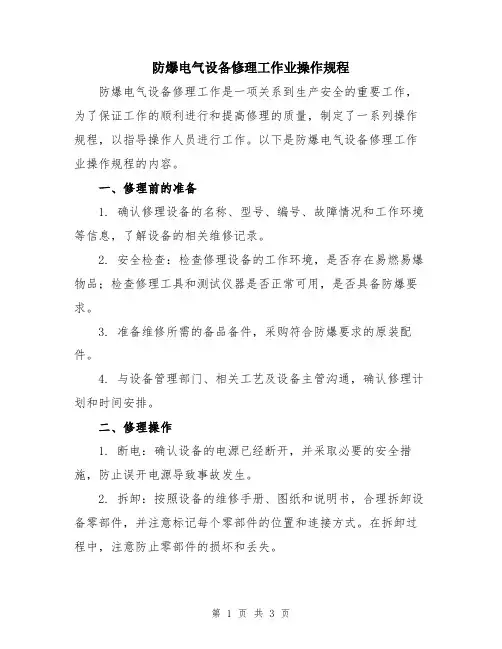 防爆电气设备修理工作业操作规程

防爆电气设备修理工作是一项关系到生产安全的重要工作，为了保证工作的顺利进行和提高修理的质量，制定了一系列操作规程，以指导操作人员进行工作。以下是防爆电气设备修理工作业操作规程的内容。

一、修理前的准备

1. 确认修理设备的名称、型号、编号、故障情况和工作环境等信息，了解设备的相关维修记录。

2. 安全检查：检查修理设备的工作环境，是否存在易燃易爆物品；检查修理工具和测试仪器是否正常可用，是否具备防爆要求。

3. 准备维修所需的备品备件，采购符合防爆要求的原装配件。

4. 与设备管理部门、相关工艺及设备主管沟通，确认修理计划和时间安排。

二、修理操作

1. 断电：确认设备的电源已经断开，并采取必要的安全措施，防止误开电源导致事故发生。

2. 拆卸：按照设备的维修手册、图纸和说明书，合理拆卸设备零部件，并注意标记每个零部件的位置和连接方式。在拆卸过程中，注意防止零部件的损坏和丢失。

第 1 页 共 3 页